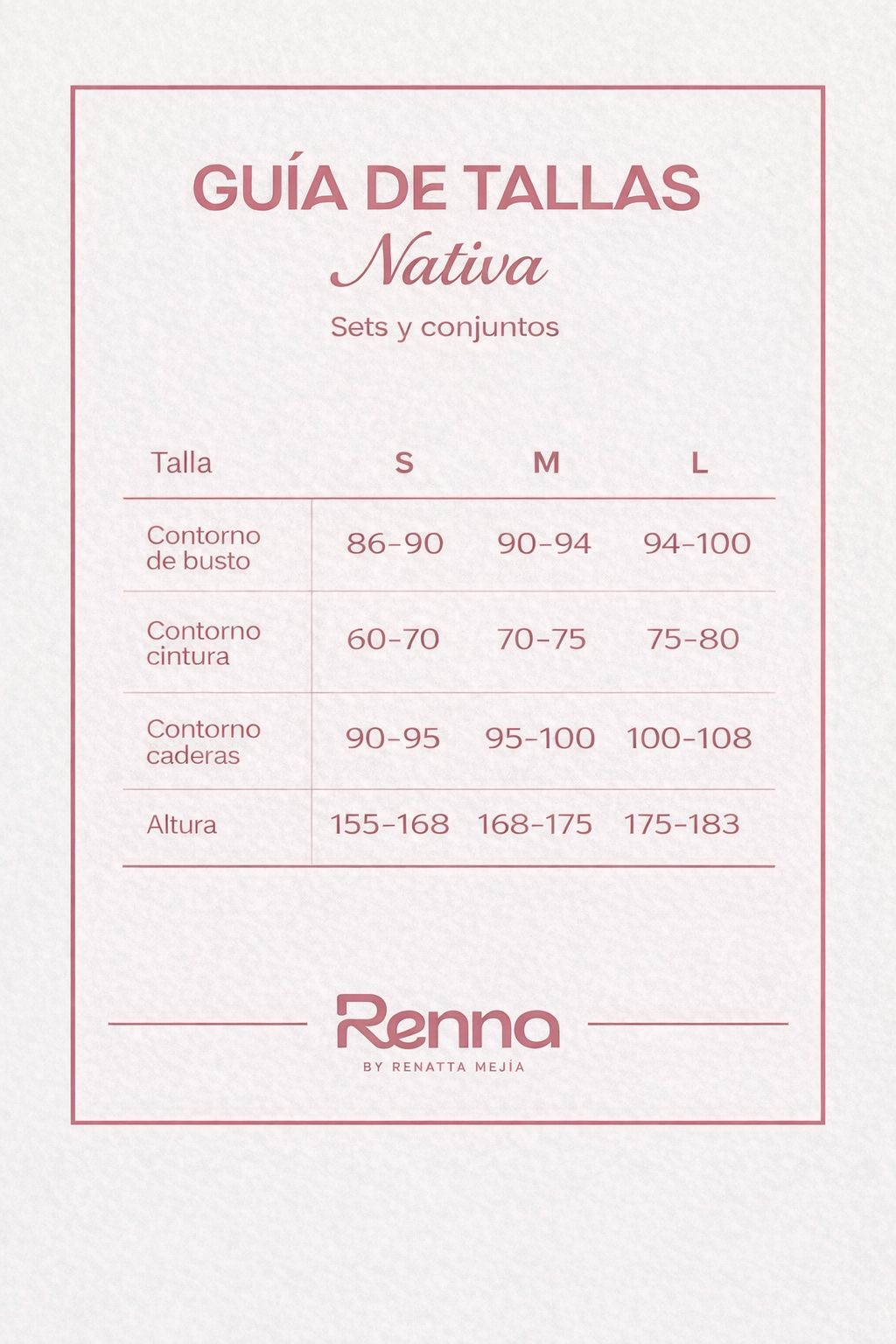 GUÍA DE TALLAS
Nativa

Sets y conjuntos

| Talla | S | M | L |
|---|---|---|---|
| Contorno de busto | 86-90 | 90-94 | 94-100 |
| Contorno cintura | 60-70 | 70-75 | 75-80 |
| Contorno caderas | 90-95 | 95-100 | 100-108 |
| Altura | 155-168 | 168-175 | 175-183 |

Renna
BY RENATTA MEJÍA